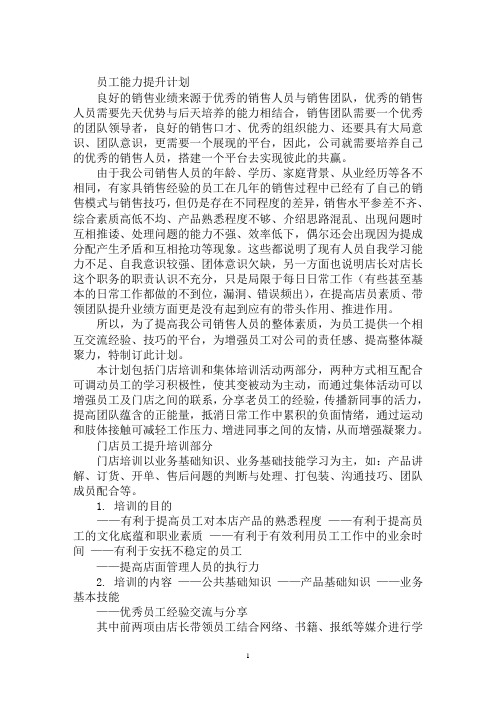 员工能力提升计划

良好的销售业绩来源于优秀的销售人员与销售团队，优秀的销售人员需要先天优势与后天培养的能力相结合，销售团队需要一个优秀的团队领导者，良好的销售口才、优秀的组织能力、还要具有大局意识、团队意识，更需要一个展现的平台，因此，公司就需要培养自己的优秀的销售人员，搭建一个平台去实现彼此的共赢。

由于我公司销售人员的年龄、学历、家庭背景、从业经历等各不相同，有家具销售经验的员工在几年的销售过程中已经有了自己的销售模式与销售技巧，但仍是存在不同程度的差异，销售水平参差不齐、综合素质高低不均、产品熟悉程度不够、介绍思路混乱、出现问题时互相推诿、处理问题的能力不强、效率低下，偶尔还会出现因为提成分配产生矛盾和互相抢功等现象。这些都说明了现有人员自我学习能力不足、自我意识较强、团体意识欠缺，另一方面也说明店长对店长这个职务的职责认识不充分，只是局限于每日日常工作（有些甚至基本的日常工作都做的不到位，漏洞、错误频出），在提高店员素质、带领团队提升业绩方面更是没有起到应有的带头作用、推进作用。

所以，为了提高我公司销售人员的整体素质，为员工提供一个相互交流经验、技巧的平台，为增强员工对公司的责任感、提高整体凝聚力，特制订此计划。

本计划包括门店培训和集体培训活动两部分，两种方式相互配合可调动员工的学习积极性，使其变被动为主动，而通过集体活动可以增强员工及门店之间的联系，分享老员工的经验，传播新同事的活力，提高团队蕴含的正能量，抵消日常工作中累积的负面情绪，通过运动和肢体接触可减轻工作压力、增进同事之间的友情，从而增强凝聚力。

门店员工提升培训部分

门店培训以业务基础知识、业务基础技能学习为主，如：产品讲解、订货、开单、售后问题的判断与处理、打包装、沟通技巧、团队成员配合等。

1. 培训的目的

——有利于提高员工对本店产品的熟悉程度 ——有利于提高员工的文化底蕴和职业素质 ——有利于有效利用员工工作中的业余时间 ——有利于安抚不稳定的员工

——提高店面管理人员的执行力

2. 培训的内容 ——公共基础知识 ——产品基础知识 ——业务基本技能

——优秀员工经验交流与分享

其中前两项由店长带领员工结合网络、书籍、报纸等媒介进行学

1